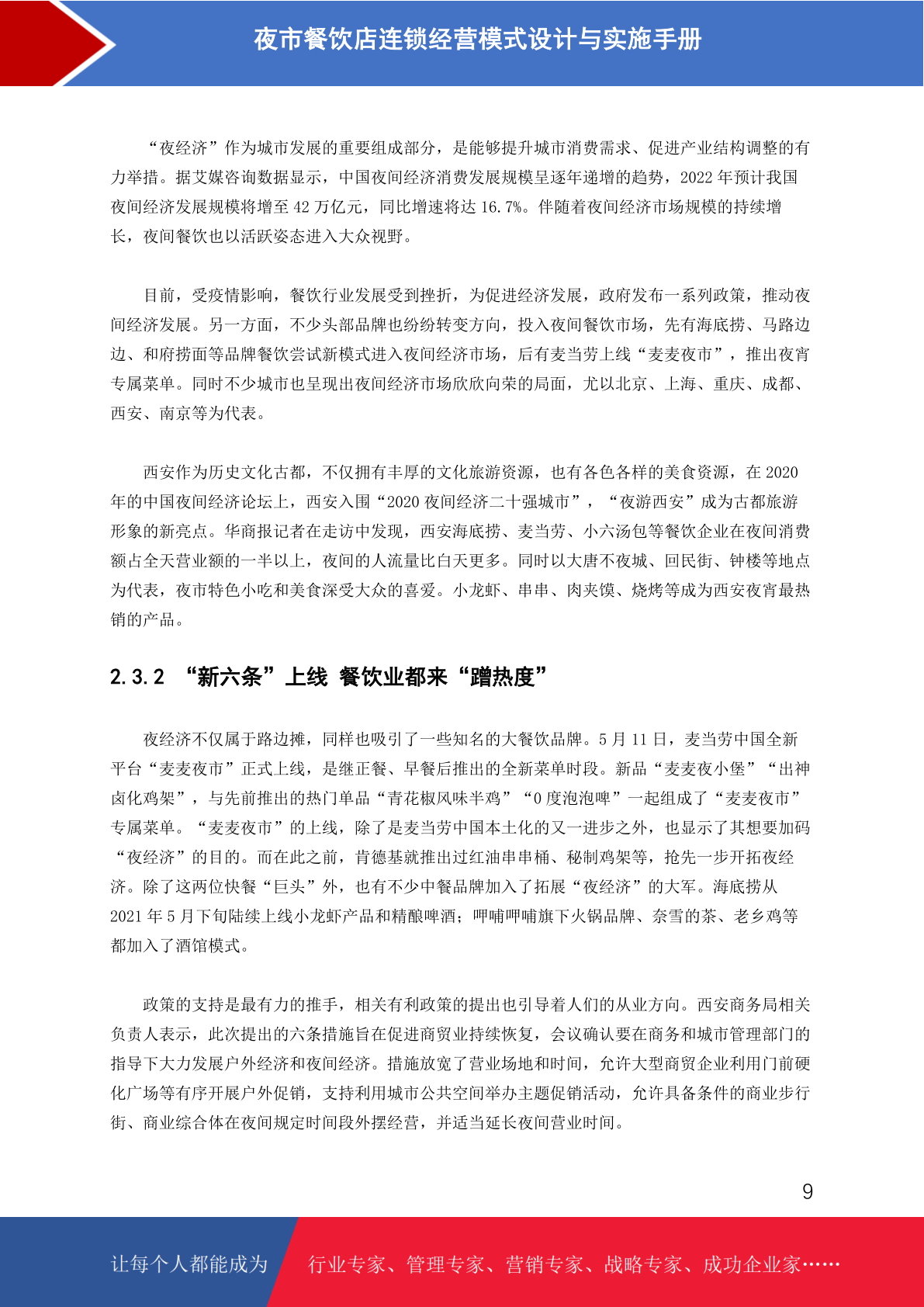 夜市餐饮店连锁经营模式设计与实施手册

“夜经济”作为城市发展的重要组成部分，是能够提升城市消费需求、促进产业结构调整的有力举措。据艾媒咨询数据显示，中国夜间经济消费发展规模呈逐年递增的趋势，2022 年预计我国夜间经济发展规模将增至 42 万亿元，同比增速将达 16.7%。伴随着夜间经济市场规模的持续增长，夜间餐饮也以活跃姿态进入大众视野。

目前，受疫情影响，餐饮行业发展受到挫折，为促进经济发展，政府发布一系列政策，推动夜间经济发展。另一方面，不少头部品牌也纷纷转变方向，投入夜间餐饮市场，先有海底捞、马路边边、和府捞面等品牌餐饮尝试新模式进入夜间经济市场，后有麦当劳上线“麦麦夜市”，推出夜宵专属菜单。同时不少城市也呈现出夜间经济市场欣欣向荣的局面，尤以北京、上海、重庆、成都、西安、南京等为代表。

西安作为历史文化古都，不仅拥有丰厚的文化旅游资源，也有各色各样的美食资源，在 2020 年的中国夜间经济论坛上，西安入围“2020 夜间经济二十强城市”，“夜游西安”成为古都旅游形象的新亮点。华商报记者在走访中发现，西安海底捞、麦当劳、小六汤包等餐饮企业在夜间消费额占全天营业额的一半以上，夜间的人流量比白天更多。同时以大唐不夜城、回民街、钟楼等地点为代表，夜市特色小吃和美食深受大众的喜爱。小龙虾、串串、肉夹馍、烧烤等成为西安夜宵最热销的产品。

2.3.2 “新六条”上线 餐饮业都来“蹭热度”

夜经济不仅属于路边摊，同样也吸引了一些知名的大餐饮品牌。5 月 11 日，麦当劳中国全新平台“麦麦夜市”正式上线，是继正餐、早餐后推出的全新菜单时段。新品“麦麦夜小堡”“出神卤化鸡架”，与先前推出的热门单品“青花椒风味半鸡”“0 度泡泡啤”一起组成了“麦麦夜市”专属菜单。“麦麦夜市”的上线，除了是麦当劳中国本土化的又一进步之外，也显示了其想要加码“夜经济”的目的。而在此之前，肯德基就推出过红油串串桶、秘制鸡架等，抢先一步开拓夜经济。除了这两位快餐“巨头”外，也有不少中餐品牌加入了拓展“夜经济”的大军。海底捞从 2021 年 5 月下旬陆续上线小龙虾产品和精酿啤酒；呷哺呷哺旗下火锅品牌、奈雪的茶、老乡鸡等都加入了酒馆模式。

政策的支持是最有力的推手，相关有利政策的提出也引导着人们的从业方向。西安商务局相关负责人表示，此次提出的六条措施旨在促进商贸业持续恢复，会议确认要在商务和城市管理部门的指导下大力发展户外经济和夜间经济。措施放宽了营业场地和时间，允许大型商贸企业利用门前硬化广场等有序开展户外促销，支持利用城市公共空间举办主题促销活动，允许具备条件的商业步行街、商业综合体在夜间规定时间段外摆经营，并适当延长夜间营业时间。

9

让每个人都能成为 行业专家、管理专家、营销专家、战略专家、成功企业家……